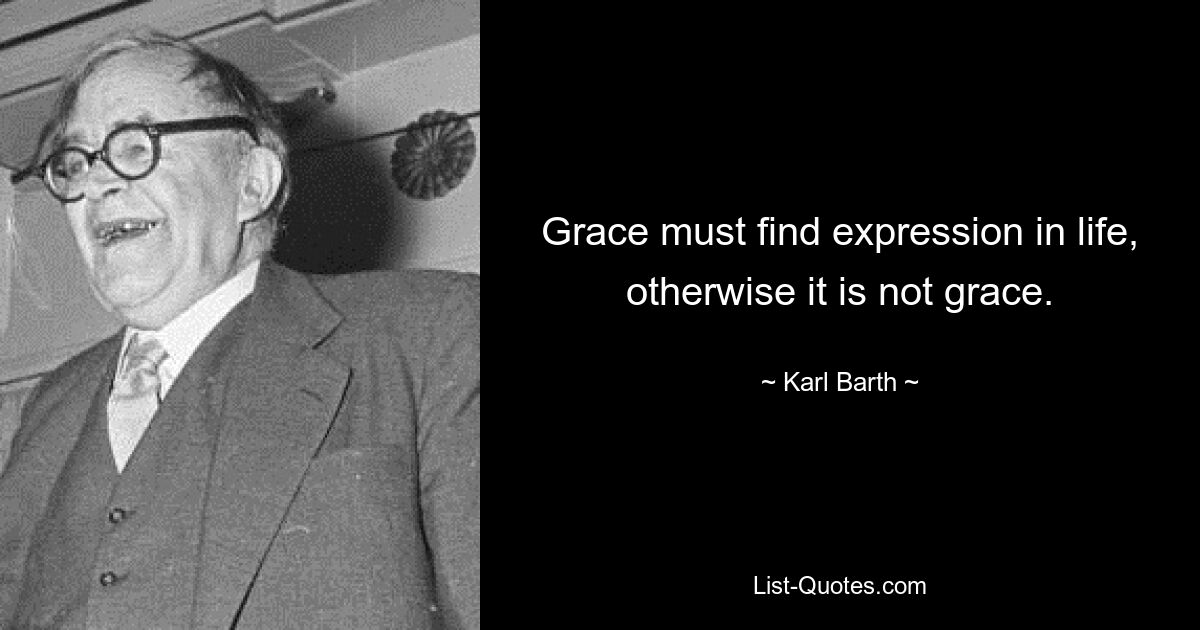 Grace must find expression in life, otherwise it is not grace.

~ Karl Barth ~

List-Quotes.com